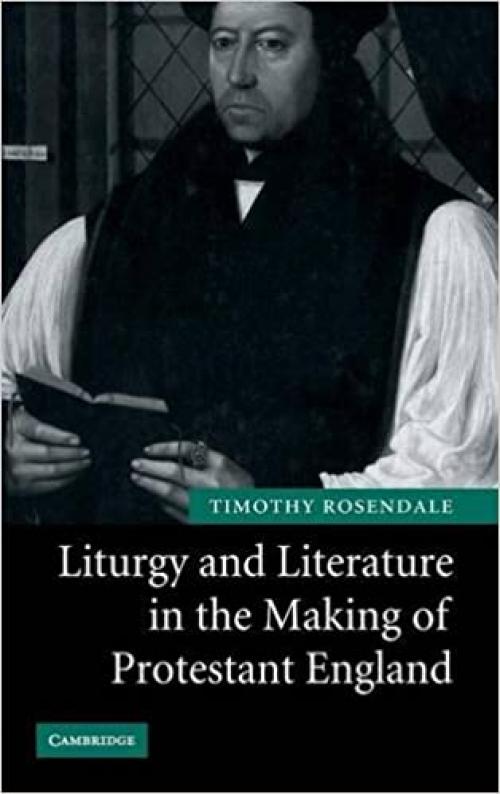 TIMOTHY ROSENDALE

Liturgy and Literature in the Making of Protestant England

CAMBRIDGE